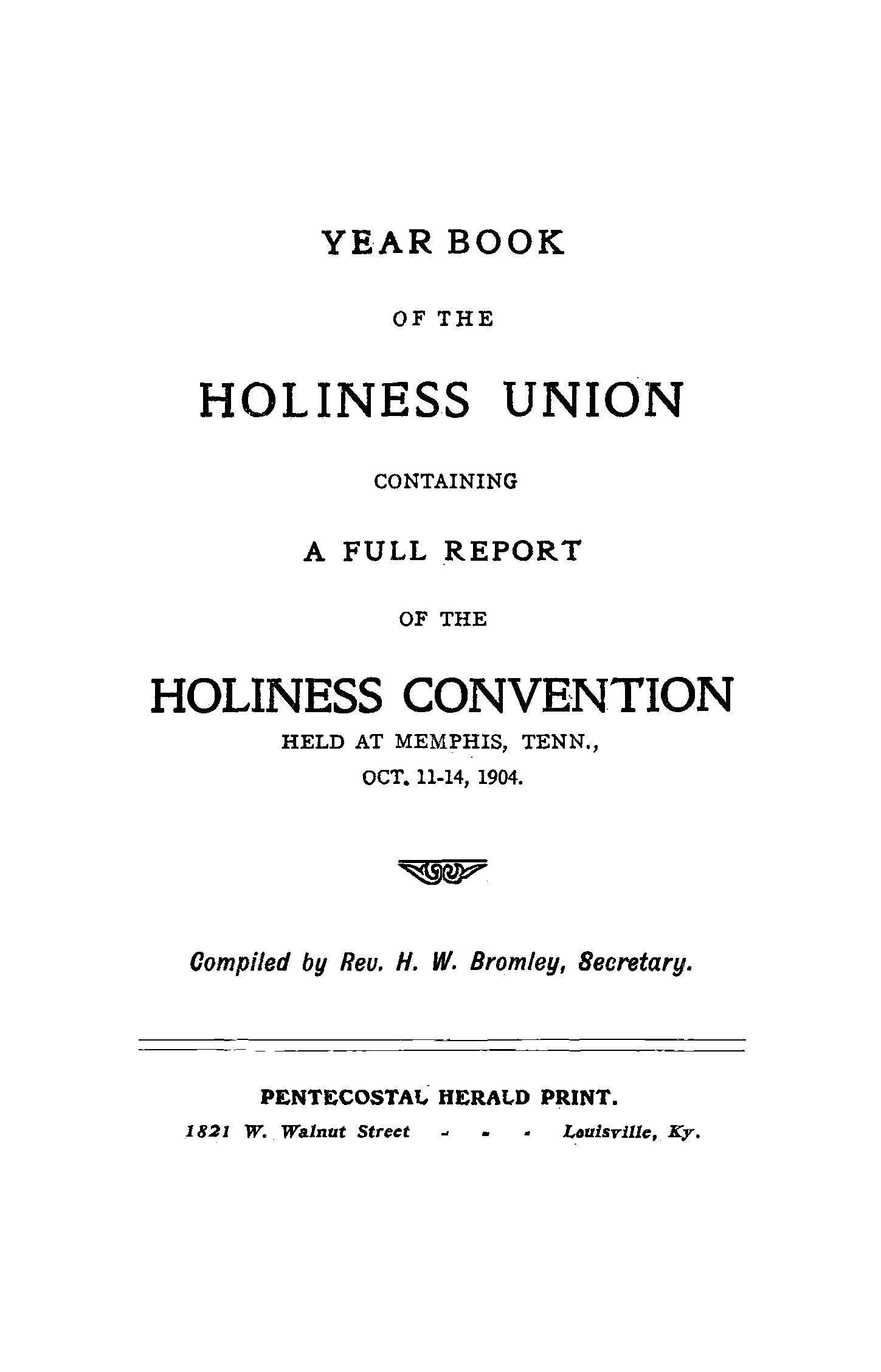 YEAR BOOK

OF THE

HOLINESS UNION

CONTAINING

A FULL REPORT

OF THE

HOLINESS CONVENTION

HELD AT MEMPHIS, TENN., OCT. 11-14, 1904.

Compiled by Rev. H. W. Bromley, Secretary.

PENTECOSTAL HERALD PRINT.

1821 W. Walnut Street - - - Louisville, Ky.